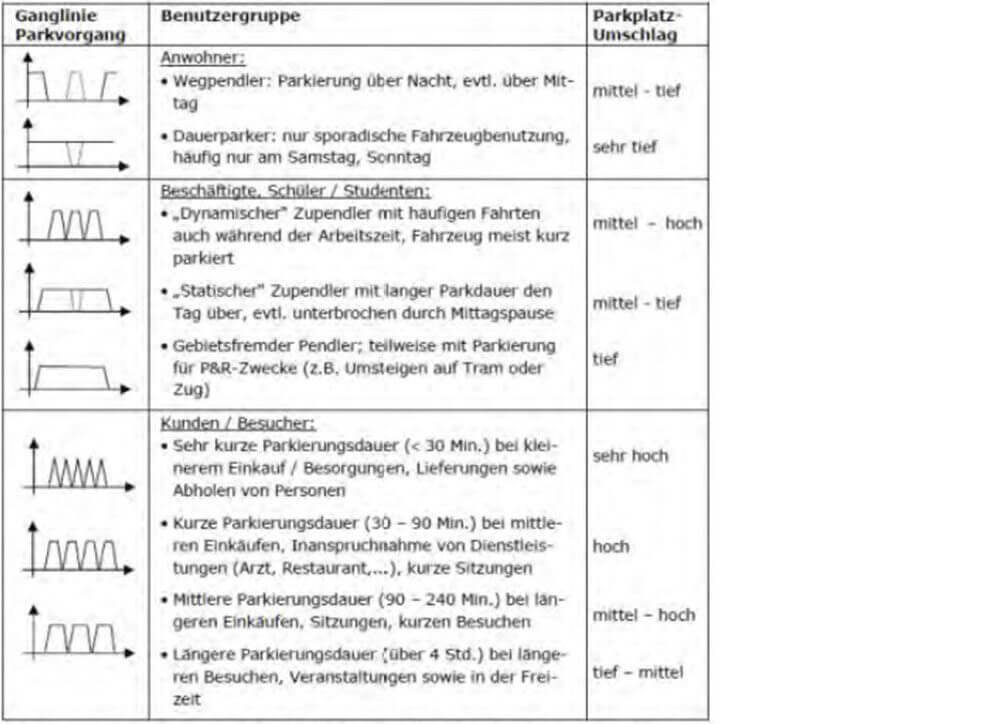 | Ganglinie Parkvorgang | Benutzergruppe | Parkplatz-Umschlag |
|---|---|---|
| | Anwohner: | |
| | • Wegpendler: Parkierung über Nacht, evtl. über Mittag | mittel - tief |
| | • Dauerparker: nur sporadische Fahrzeugbenutzung, häufig nur am Samstag, Sonntag | sehr tief |
| | Beschäftigte, Schüler / Studenten: | |
| | • „Dynamischer" Zupendler mit häufigen Fahrten auch während der Arbeitszeit, Fahrzeug meist kurz parkiert | mittel – hoch |
| | • „Statischer" Zupendler mit langer Parkdauer den Tag über, evtl. unterbrochen durch Mittagspause | mittel - tief |
| | • Gebietsfremder Pendler; teilweise mit Parkierung für P&R-Zwecke (z.B. Umsteigen auf Tram oder Zug) | tief |
| | Kunden / Besucher: | |
| | • Sehr kurze Parkierungsdauer (< 30 Min.) bei kleinerem Einkauf / Besorgungen, Lieferungen sowie Abholen von Personen | sehr hoch |
| | • Kurze Parkierungsdauer (30 – 90 Min.) bei mittleren Einkäufen, Inanspruchnahme von Dienstleistungen (Arzt, Restaurant,...), kurze Sitzungen | hoch |
| | • Mittlere Parkierungsdauer (90 – 240 Min.) bei längeren Einkäufen, Sitzungen, kurzen Besuchen | mittel – hoch |
| | • Längere Parkierungsdauer (über 4 Std.) bei längeren Besuchen, Veranstaltungen sowie in der Freizeit | tief – mittel |